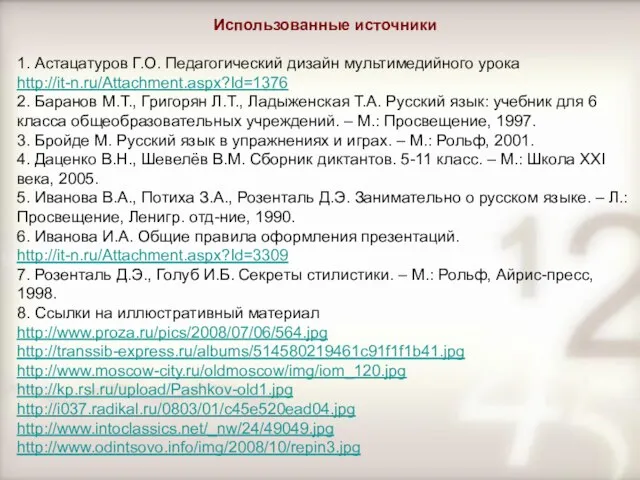 Использованные источники

1. Астацатуров Г.О. Педагогический дизайн мультимедийного урока
http://it-n.ru/Attachment.aspx?Id=1376
2. Баранов М.Т., Григорян Л.Т., Ладыженская Т.А. Русский язык: учебник для 6 класса общеобразовательных учреждений. – М.: Просвещение, 1997.
3. Бройде М. Русский язык в упражнениях и играх. – М.: Рольф, 2001.
4. Даценко В.Н., Шевелёв В.М. Сборник диктантов. 5-11 класс. – М.: Школа XXI века, 2005.
5. Иванова В.А., Потиха З.А., Розенталь Д.Э. Занимательно о русском языке. – Л.: Просвещение, Ленигр. отд-ние, 1990.
6. Иванова И.А. Общие правила оформления презентаций.
http://it-n.ru/Attachment.aspx?Id=3309
7. Розенталь Д.Э., Голуб И.Б. Секреты стилистики. – М.: Рольф, Айрис-пресс, 1998.
8. Ссылки на иллюстративный материал
http://www.proza.ru/pics/2008/07/06/564.jpg
http://transsib-express.ru/albums/514580219461c91f1f1b41.jpg
http://www.moscow-city.ru/oldmoscow/img/iom_120.jpg
http://kp.rsl.ru/upload/Pashkov-old1.jpg
http://i037.radikal.ru/0803/01/c45e520ead04.jpg
http://www.intoclassics.net/_nw/24/49049.jpg
http://www.odintsovo.info/img/2008/10/repin3.jpg